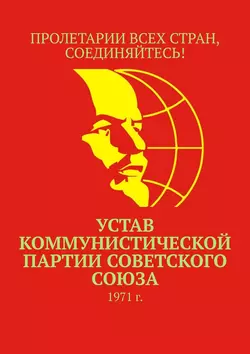 ПРОЛЕТАРИИ ВСЕХ СТРАН, СОЕДИНЯЙТЕСЬ!

УСТАВ КОММУНИСТИЧЕСКОЙ ПАРТИИ СОВЕТСКОГО СОЮЗА

1971 г.